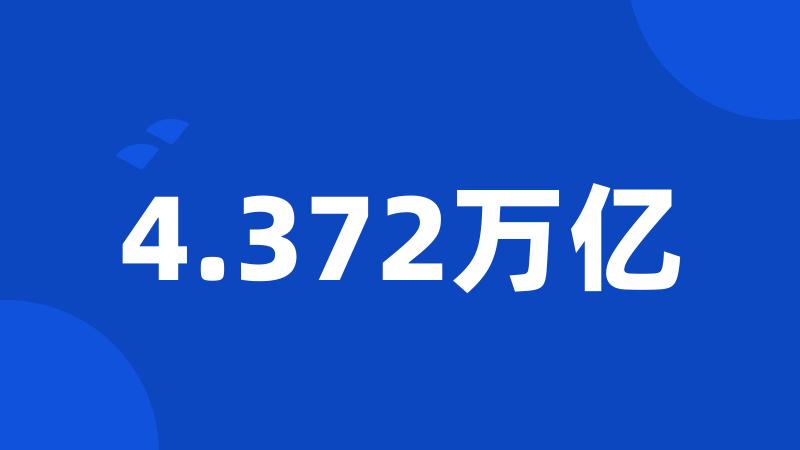 4.372万亿